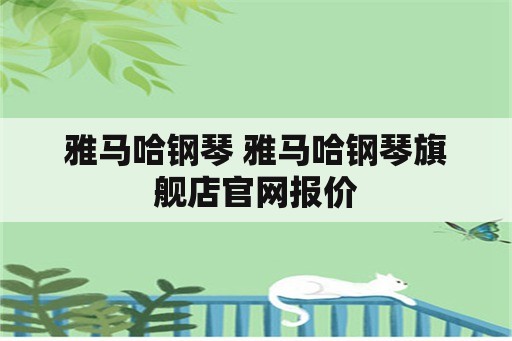 雅马哈钢琴 雅马哈钢琴旗舰店官网报价